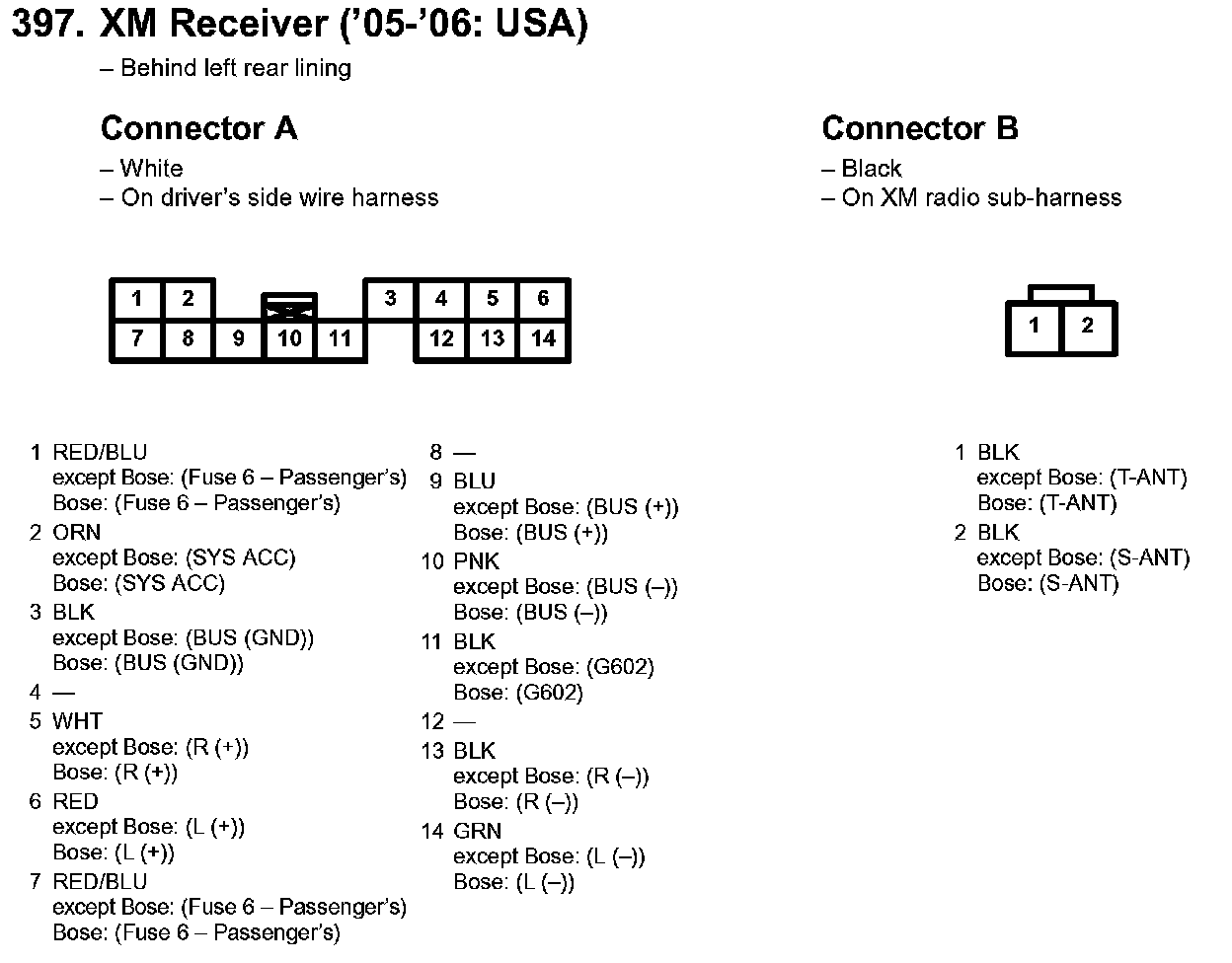 397. XM Receiver ('05-'06: USA)
– Behind left rear lining

Connector A
– White
– On driver's side wire harness

1 2 3 4 5 6
7 8 9 10 11 12 13 14

1 RED/BLU
except Bose: (Fuse 6 – Passenger's)
Bose: (Fuse 6 – Passenger's)
2 ORN
except Bose: (SYS ACC)
Bose: (SYS ACC)
3 BLK
except Bose: (BUS (GND))
Bose: (BUS (GND))
4 —
5 WHT
except Bose: (R (+))
Bose: (R (+))
6 RED
except Bose: (L (+))
Bose: (L (+))
7 RED/BLU
except Bose: (Fuse 6 – Passenger's)
Bose: (Fuse 6 – Passenger's)

8 —
9 BLU
except Bose: (BUS (+))
Bose: (BUS (+))
10 PNK
except Bose: (BUS (–))
Bose: (BUS (–))
11 BLK
except Bose: (G602)
Bose: (G602)
12 —
13 BLK
except Bose: (R (–))
Bose: (R (–))
14 GRN
except Bose: (L (–))
Bose: (L (–))

Connector B
– Black
– On XM radio sub-harness

1 2

1 BLK
except Bose: (T-ANT)
Bose: (T-ANT)
2 BLK
except Bose: (S-ANT)
Bose: (S-ANT)